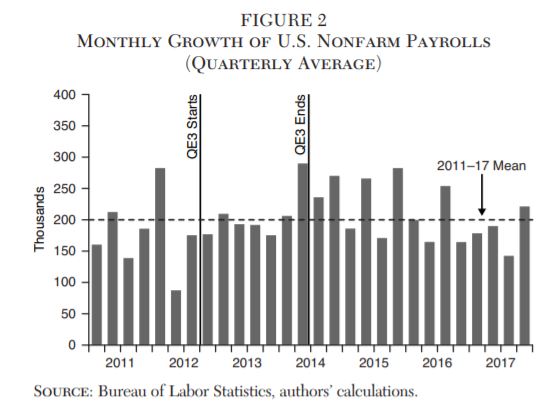 FIGURE 2
MONTHLY GROWTH OF U.S. NONFARM PAYROLLS
(QUARTERLY AVERAGE)

400
350
300
250
200
150
100
50
0

Thousands

QE3 Starts

QE3 Ends

2011–17 Mean

2011
2012
2013
2014
2015
2016
2017

SOURCE: Bureau of Labor Statistics, authors' calculations.